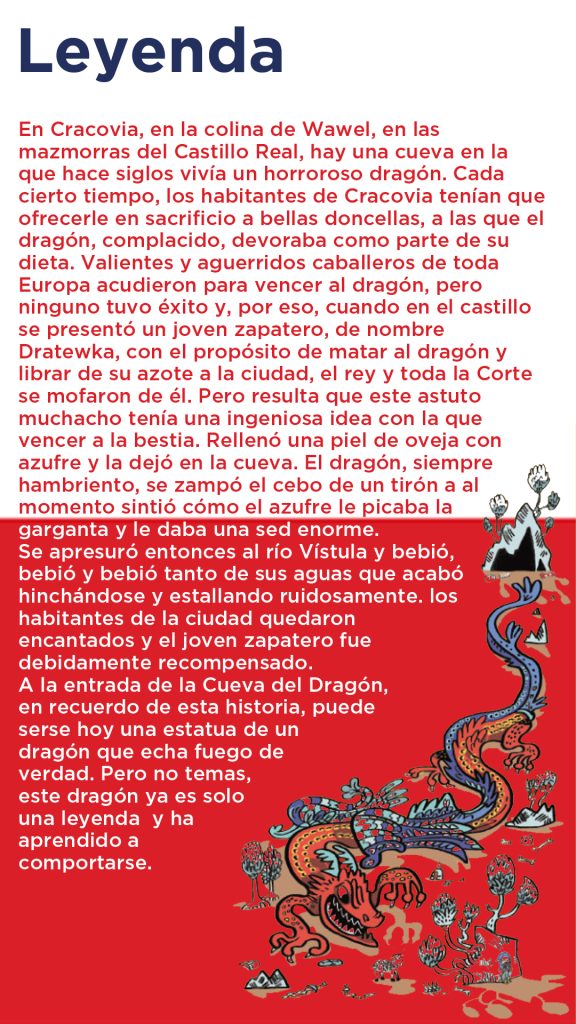 Leyenda

En Cracovia, en la colina de Wawel, en las mazmorras del Castillo Real, hay una cueva en la que hace siglos vivía un horroroso dragón. Cada cierto tiempo, los habitantes de Cracovia tenían que ofrecerle en sacrificio a bellas doncellas, a las que el dragón, complacido, devoraba como parte de su dieta. Valientes y aguerridos caballeros de toda Europa acudieron para vencer al dragón, pero ninguno tuvo éxito y, por eso, cuando en el castillo se presentó un joven zapatero, de nombre Dratewka, con el propósito de matar al dragón y librar de su azote a la ciudad, el rey y toda la Corte se mofaron de él. Pero resulta que este astuto muchacho tenía una ingeniosa idea con la que vencer a la bestia. Rellenó una piel de oveja con azufre y la dejó en la cueva. El dragón, siempre hambriento, se zampó el cebo de un tirón a al momento sintió cómo el azufre le picaba la garganta y le daba una sed enorme.
Se apresuró entonces al río Vístula y bebió, bebió y bebió tanto de sus aguas que acabó hinchándose y estallando ruidosamente. los habitantes de la ciudad quedaron encantados y el joven zapatero fue debidamente recompensado.
A la entrada de la Cueva del Dragón, en recuerdo de esta historia, puede serse hoy una estatua de un dragón que echa fuego de verdad. Pero no temas, este dragón ya es solo una leyenda y ha aprendido a comportarse.